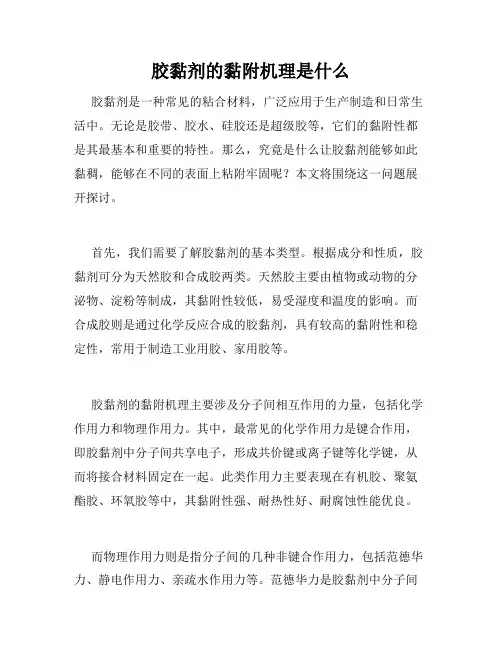 胶黏剂的黏附机理是什么

胶黏剂是一种常见的粘合材料，广泛应用于生产制造和日常生活中。无论是胶带、胶水、硅胶还是超级胶等，它们的黏附性都是其最基本和重要的特性。那么，究竟是什么让胶黏剂能够如此黏稠，能够在不同的表面上粘附牢固呢？本文将围绕这一问题展开探讨。

首先，我们需要了解胶黏剂的基本类型。根据成分和性质，胶黏剂可分为天然胶和合成胶两类。天然胶主要由植物或动物的分泌物、淀粉等制成，其黏附性较低，易受湿度和温度的影响。而合成胶则是通过化学反应合成的胶黏剂，具有较高的黏附性和稳定性，常用于制造工业用胶、家用胶等。

胶黏剂的黏附机理主要涉及分子间相互作用的力量，包括化学作用力和物理作用力。其中，最常见的化学作用力是键合作用，即胶黏剂中分子间共享电子，形成共价键或离子键等化学键，从而将接合材料固定在一起。此类作用力主要表现在有机胶、聚氨酯胶、环氧胶等中，其黏附性强、耐热性好、耐腐蚀性能优良。

而物理作用力则是指分子间的几种非键合作用力，包括范德华力、静电作用力、亲疏水作用力等。范德华力是胶黏剂中分子间